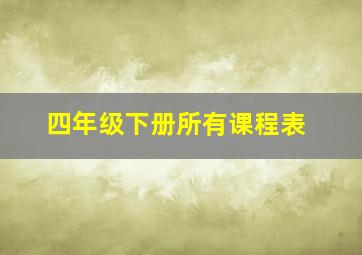 四年级下册所有课程表